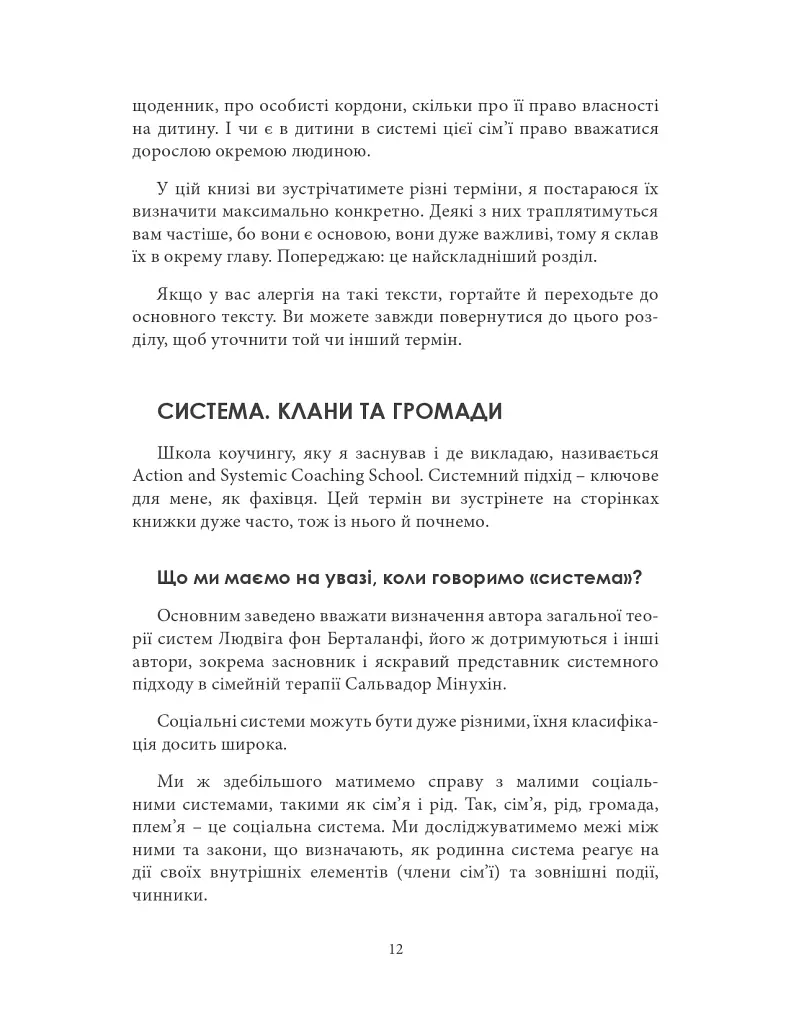 щоденник, про особисті кордони, скільки про її право власності на дитину. І чи є в дитини в системі цієї сім'ї право вважатися дорослою окремою людиною.

У цій книзі ви зустрічатимете різні терміни, я постараюся їх визначити максимально конкретно. Деякі з них траплятимуться вам частіше, бо вони є основою, вони дуже важливі, тому я склав їх в окрему главу. Попереджаю: це найскладніший розділ.

Якщо у вас алергія на такі тексти, гортайте й переходьте до основного тексту. Ви можете завжди повернутися до цього розділу, щоб уточнити той чи інший термін.

СИСТЕМА. КЛАНИ ТА ГРОМАДИ

Школа коучингу, яку я заснував і де викладаю, називається Action and Systemic Coaching School. Системний підхід – ключове для мене, як фахівця. Цей термін ви зустрінете на сторінках книжки дуже часто, тож із нього й почнемо.

Що ми маємо на увазі, коли говоримо «система»?

Основним заведено вважати визначення автора загальної теорії систем Людвіга фон Берталанфі, його ж дотримуються і інші автори, зокрема засновник і яскравий представник системного підходу в сімейній терапії Сальвадор Мінухін.

Соціальні системи можуть бути дуже різними, їхня класифікація досить широка.

Ми ж здебільшого матимемо справу з малими соціальними системами, такими як сім'я і рід. Так, сім'я, рід, громада, плем'я – це соціальна система. Ми досліджуватимемо межі між ними та закони, що визначають, як родинна система реагує на дії своїх внутрішніх елементів (члени сім'ї) та зовнішні події, чинники.

12